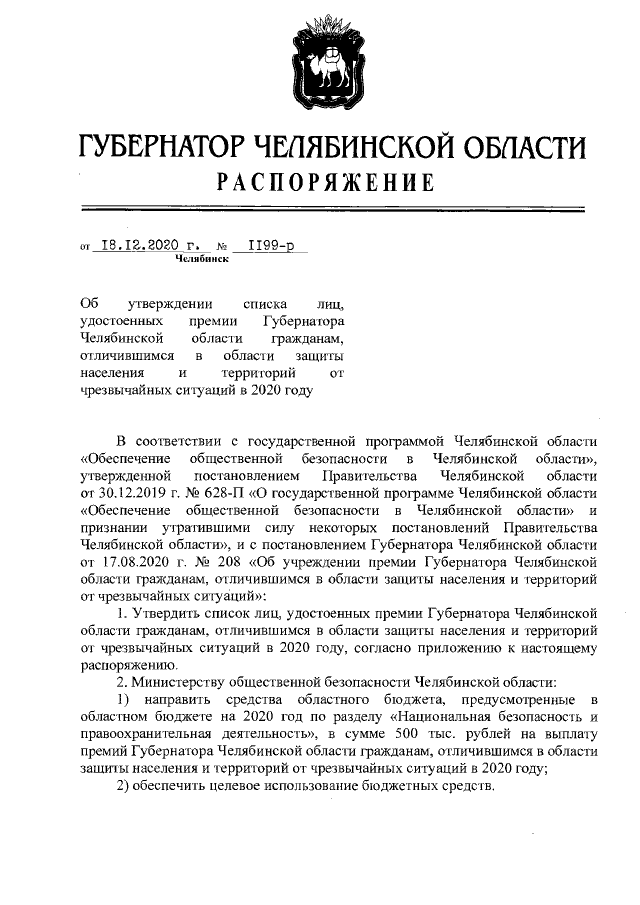 ГУБЕРНАТОР ЧЕЛЯБИНСКОЙ ОБЛАСТИ
РАСПОРЯЖЕНИЕ

от 18.12.2020 г. № 1199-р
Челябинск

Об утверждении списка лиц, удостоенных премии Губернатора Челябинской области гражданам, отличившимся в области защиты населения и территорий от чрезвычайных ситуаций в 2020 году

В соответствии с государственной программой Челябинской области «Обеспечение общественной безопасности в Челябинской области», утвержденной постановлением Правительства Челябинской области от 30.12.2019 г. № 628-П «О государственной программе Челябинской области «Обеспечение общественной безопасности в Челябинской области» и признании утратившими силу некоторых постановлений Правительства Челябинской области», и с постановлением Губернатора Челябинской области от 17.08.2020 г. № 208 «Об учреждении премии Губернатора Челябинской области гражданам, отличившимся в области защиты населения и территорий от чрезвычайных ситуаций»:

1. Утвердить список лиц, удостоенных премии Губернатора Челябинской области гражданам, отличившимся в области защиты населения и территорий от чрезвычайных ситуаций в 2020 году, согласно приложению к настоящему распоряжению.

2. Министерству общественной безопасности Челябинской области:

1) направить средства областного бюджета, предусмотренные в областном бюджете на 2020 год по разделу «Национальная безопасность и правоохранительная деятельность», в сумме 500 тыс. рублей на выплату премий Губернатора Челябинской области гражданам, отличившимся в области защиты населения и территорий от чрезвычайных ситуаций в 2020 году;

2) обеспечить целевое использование бюджетных средств.